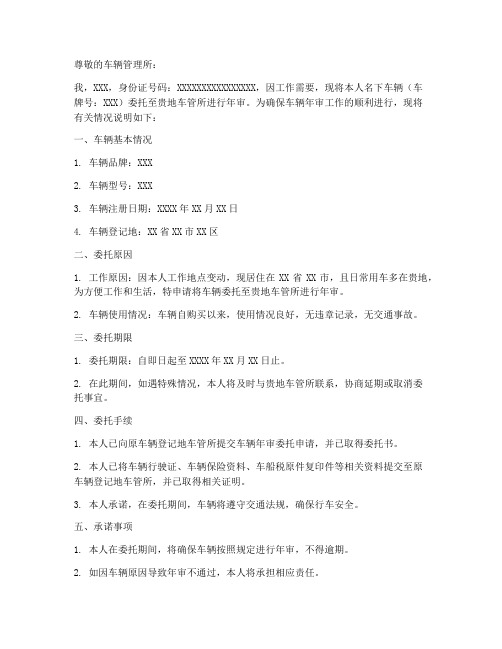 尊敬的车辆管理所：

我，XXX，身份证号码：XXXXXXXXXXXXXXXX，因工作需要，现将本人名下车辆（车牌号：XXX）委托至贵地车管所进行年审。为确保车辆年审工作的顺利进行，现将有关情况说明如下：

一、车辆基本情况

1. 车辆品牌：XXX

2. 车辆型号：XXX

3. 车辆注册日期：XXXX 年 XX 月 XX 日

4. 车辆登记地：XX 省 XX 市 XX 区

二、委托原因

1. 工作原因：因本人工作地点变动，现居住在 XX 省 XX 市，且日常用车多在贵地，为方便工作和生活，特申请将车辆委托至贵地车管所进行年审。

2. 车辆使用情况：车辆自购买以来，使用情况良好，无违章记录，无交通事故。

三、委托期限

1. 委托期限：自即日起至 XXXX 年 XX 月 XX 日止。

2. 在此期间，如遇特殊情况，本人将及时与贵地车管所联系，协商延期或取消委托事宜。

四、委托手续

1. 本人已向原车辆登记地车管所提交车辆年审委托申请，并已取得委托书。

2. 本人已将车辆行驶证、车辆保险资料、车船税原件复印件等相关资料提交至原车辆登记地车管所，并已取得相关证明。

3. 本人承诺，在委托期间，车辆将遵守交通法规，确保行车安全。

五、承诺事项

1. 本人在委托期间，将确保车辆按照规定进行年审，不得逾期。

2. 如因车辆原因导致年审不通过，本人将承担相应责任。